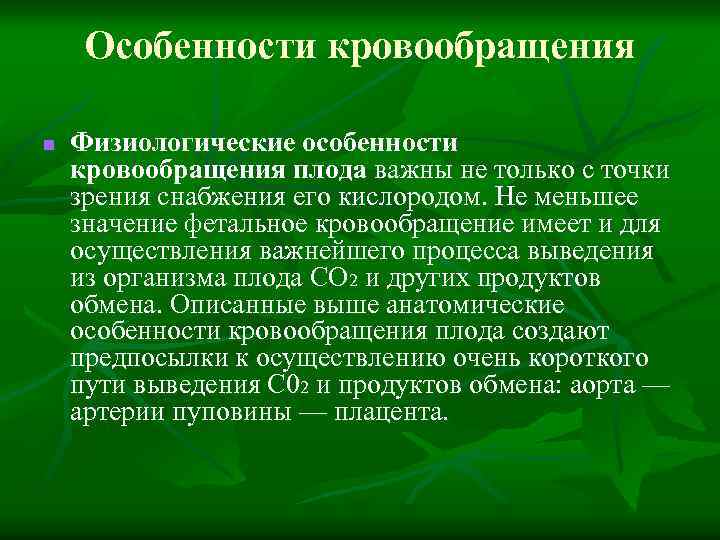 Особенности кровообращения

Физиологические особенности кровообращения плода важны не только с точки зрения снабжения его кислородом. Не меньшее значение фетальное кровообращение имеет и для осуществления важнейшего процесса выведения из организма плода $CO_2$ и других продуктов обмена. Описанные выше анатомические особенности кровообращения плода создают предпосылки к осуществлению очень короткого пути выведения $C0_2$ и продуктов обмена: аорта — артерии пуповины — плацента.